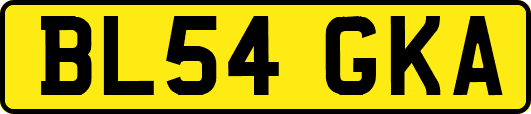 BL54 GKA